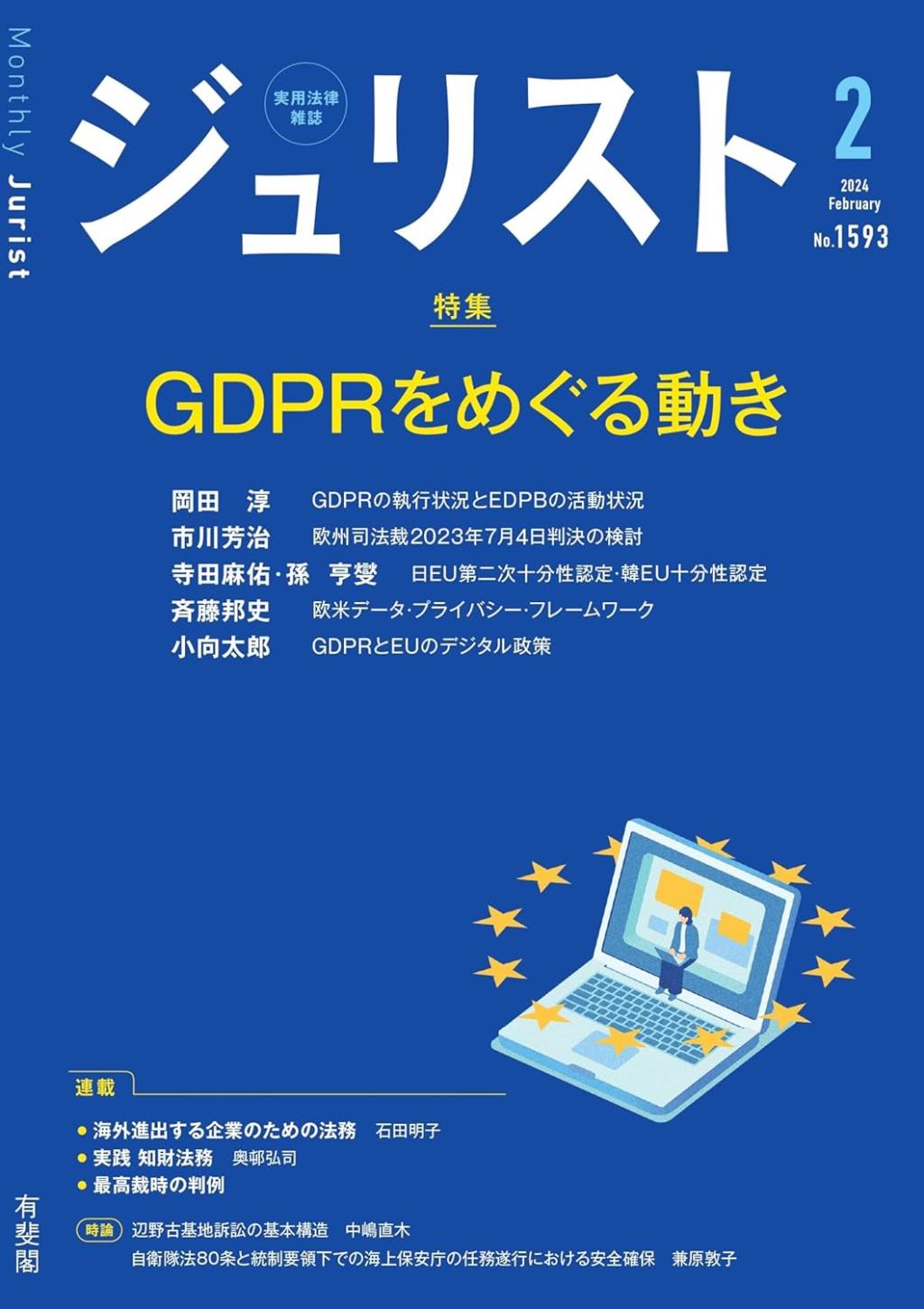 Monthly Jurist

実用法律雑誌

ジュリスト

2
2024 February
No.1593

特集

GDPRをめぐる動き

岡田　淳　GDPRの執行状況とEDPBの活動状況
市川芳治　欧州司法裁2023年7月4日判決の検討
寺田麻佑・孫　亨燮　日EU第二次十分性認定・韓EU十分性認定
斉藤邦史　欧米データ・プライバシー・フレームワーク
小向太郎　GDPRとEUのデジタル政策

連載
● 海外進出する企業のための法務　石田明子
● 実践 知財法務　奥邨弘司
● 最高裁時の判例

時論　辺野古基地訴訟の基本構造　中嶋直木
自衛隊法80条と統制要領下での海上保安庁の任務遂行における安全確保　兼原敦子

有斐閣